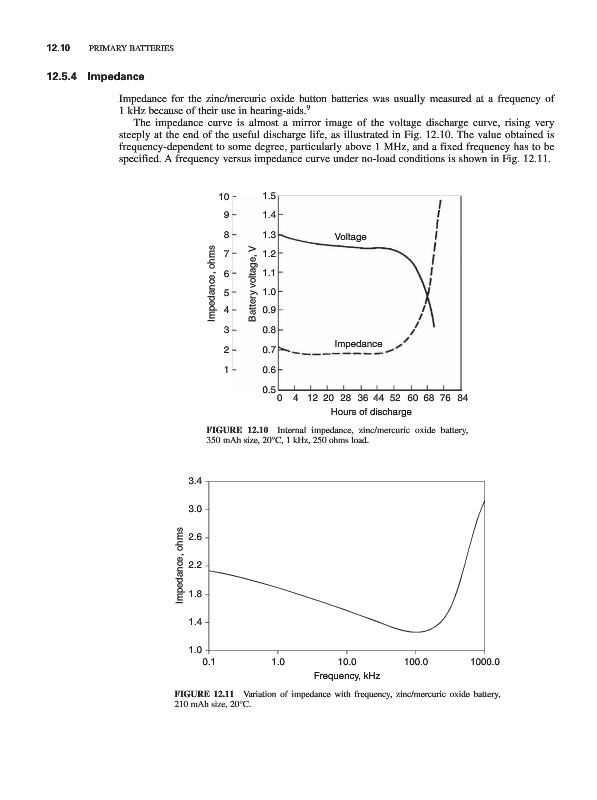 12.10 PRIMARY BATTERIES

12.5.4 Impedance

Impedance for the zinc/mercuric oxide button batteries was usually measured at a frequency of 1 kHz because of their use in hearing-aids.$^9$

The impedance curve is almost a mirror image of the voltage discharge curve, rising very steeply at the end of the useful discharge life, as illustrated in Fig. 12.10. The value obtained is frequency-dependent to some degree, particularly above 1 MHz, and a fixed frequency has to be specified. A frequency versus impedance curve under no-load conditions is shown in Fig. 12.11.

Impedance, ohms
10
9
8
7
6
5
4
3
2
1

Battery voltage, V
1.5
1.4
1.3
1.2
1.1
1.0
0.9
0.8
0.7
0.6
0.5

Voltage
Impedance

0 4 12 20 28 36 44 52 60 68 76 84
Hours of discharge

FIGURE 12.10 Internal impedance, zinc/mercuric oxide battery, 350 mAh size, 20°C, 1 kHz, 250 ohms load.

Impedance, ohms
3.4
3.0
2.6
2.2
1.8
1.4
1.0

0.1 1.0 10.0 100.0 1000.0
Frequency, kHz

FIGURE 12.11 Variation of impedance with frequency, zinc/mercuric oxide battery, 210 mAh size, 20°C.